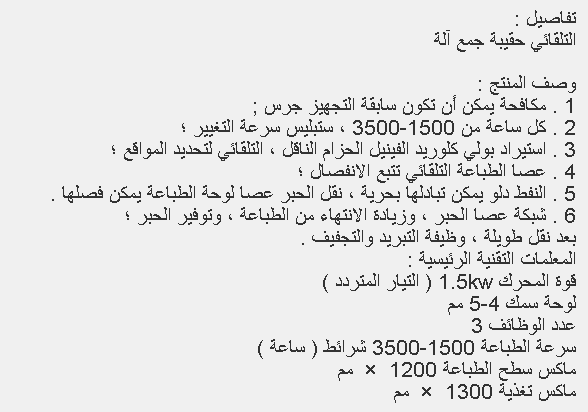 تفاصيل :
التلقائي حقيبة جمع آلة

وصف المنتج :
1 . مكافحة يمكن أن تكون سابقة التجهيز جرس ;
2 . كل ساعة من 1500-3500 ، ستبليس سرعة التغيير ؛
3 . استيراد بولي كلوريد الفينيل الحزام الناقل ، التلقائي لتحديد المواقع ؛
4 . عصا الطباعة التلقائي تتبع الانفصال ؛
5 . النفط دلو يمكن تبادلها بحرية ، نقل الحبر عصا لوحة الطباعة يمكن فصلها .
6 . شبكة عصا الحبر ، وزيادة الانتهاء من الطباعة ، وتوفير الحبر ؛
بعد نقل طويلة ، وظيفة التبريد والتجفيف .
المعلمات التقنية الرئيسية :
قوة المحرك 1.5kw ( التيار المتردد )
لوحة سمك 4-5 مم
عدد الوظائف 3
سرعة الطباعة 1500-3500 شرائط ( ساعة )
ماكس سطح الطباعة 1200 × مم
ماكس تغذية 1300 × مم